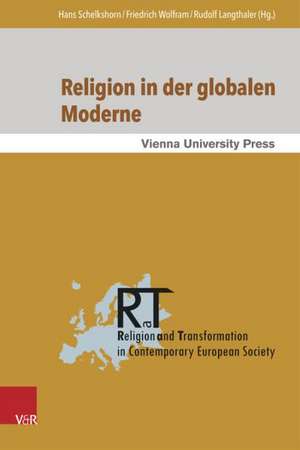 Hans Schelkshorn / Friedrich Wolfram / Rudolf Langthaler (Hg.)

Religion in der globalen Moderne

Vienna University Press

RaT

Religion and Transformation in Contemporary European Society

V&R